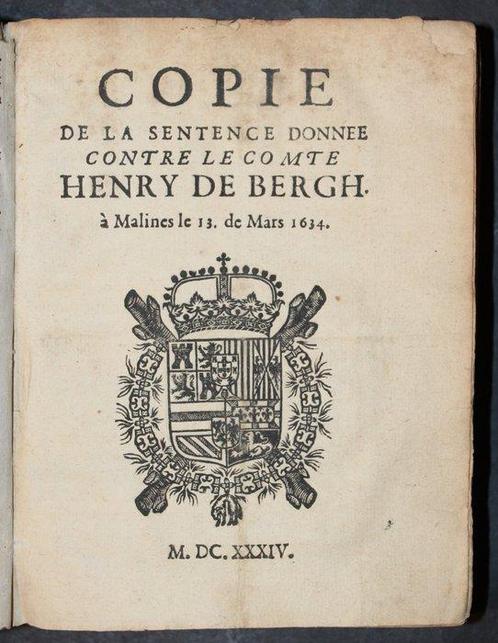 COPIE
DE LA SENTENCE DONNEE
CONTRE LE COMTE
HENRY DE BERGH.
à Malines le 13. de Mars 1634.

M. DC. XXXIV.